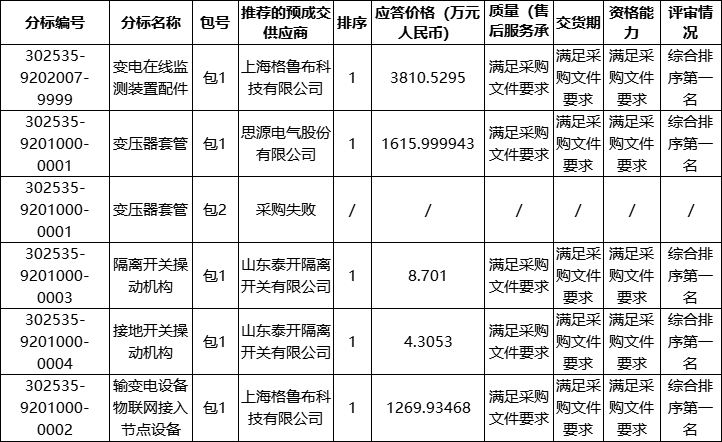 | 分标编号 | 分标名称 | 包号 | 推荐的预成交供应商 | 排序 | 应答价格（万元人民币） | 质量（售后服务承 | 交货期 | 资格能力 | 评审情况 |
|---|---|---|---|---|---|---|---|---|---|
| 302535-9202007-9999 | 变电在线监测装置配件 | 包1 | 上海格鲁布科技有限公司 | 1 | 3810.5295 | 满足采购文件要求 | 满足采购文件要求 | 满足采购文件要求 | 综合排序第一名 |
| 302535-9201000-0001 | 变压器套管 | 包1 | 思源电气股份有限公司 | 1 | 1615.999943 | 满足采购文件要求 | 满足采购文件要求 | 满足采购文件要求 | 综合排序第一名 |
| 302535-9201000-0001 | 变压器套管 | 包2 | 采购失败 | / | / | / | / | / | / |
| 302535-9201000-0003 | 隔离开关操动机构 | 包1 | 山东泰开隔离开关有限公司 | 1 | 8.701 | 满足采购文件要求 | 满足采购文件要求 | 满足采购文件要求 | 综合排序第一名 |
| 302535-9201000-0004 | 接地开关操动机构 | 包1 | 山东泰开隔离开关有限公司 | 1 | 4.3053 | 满足采购文件要求 | 满足采购文件要求 | 满足采购文件要求 | 综合排序第一名 |
| 302535-9201000-0002 | 输变电设备物联网接入节点设备 | 包1 | 上海格鲁布科技有限公司 | 1 | 1269.93468 | 满足采购文件要求 | 满足采购文件要求 | 满足采购文件要求 | 综合排序第一名 |